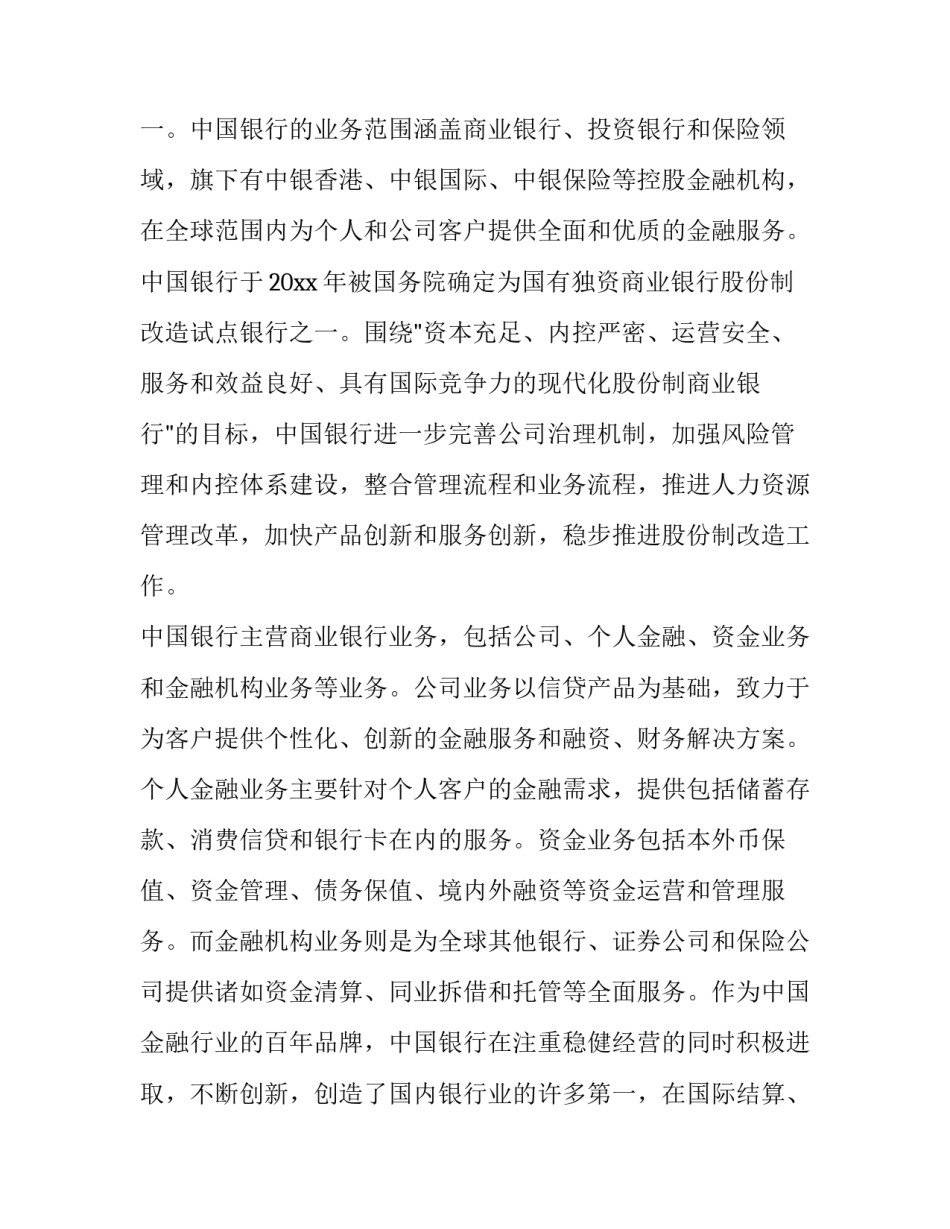 一。中国银行的业务范围涵盖商业银行、投资银行和保险领域，旗下有中银香港、中银国际、中银保险等控股金融机构，在全球范围内为个人和公司客户提供全面和优质的金融服务。中国银行于 20xx 年被国务院确定为国有独资商业银行股份制改造试点银行之一。围绕"资本充足、内控严密、运营安全、服务和效益良好、具有国际竞争力的现代化股份制商业银行"的目标，中国银行进一步完善公司治理机制，加强风险管理和内控体系建设，整合管理流程和业务流程，推进人力资源管理改革，加快产品创新和服务创新，稳步推进股份制改造工作。

中国银行主营商业银行业务，包括公司、个人金融、资金业务和金融机构业务等业务。公司业务以信贷产品为基础，致力于为客户提供个性化、创新的金融服务和融资、财务解决方案。个人金融业务主要针对个人客户的金融需求，提供包括储蓄存款、消费信贷和银行卡在内的服务。资金业务包括本外币保值、资金管理、债务保值、境内外融资等资金运营和管理服务。而金融机构业务则是为全球其他银行、证券公司和保险公司提供诸如资金清算、同业拆借和托管等全面服务。作为中国金融行业的百年品牌，中国银行在注重稳健经营的同时积极进取，不断创新，创造了国内银行业的许多第一，在国际结算、